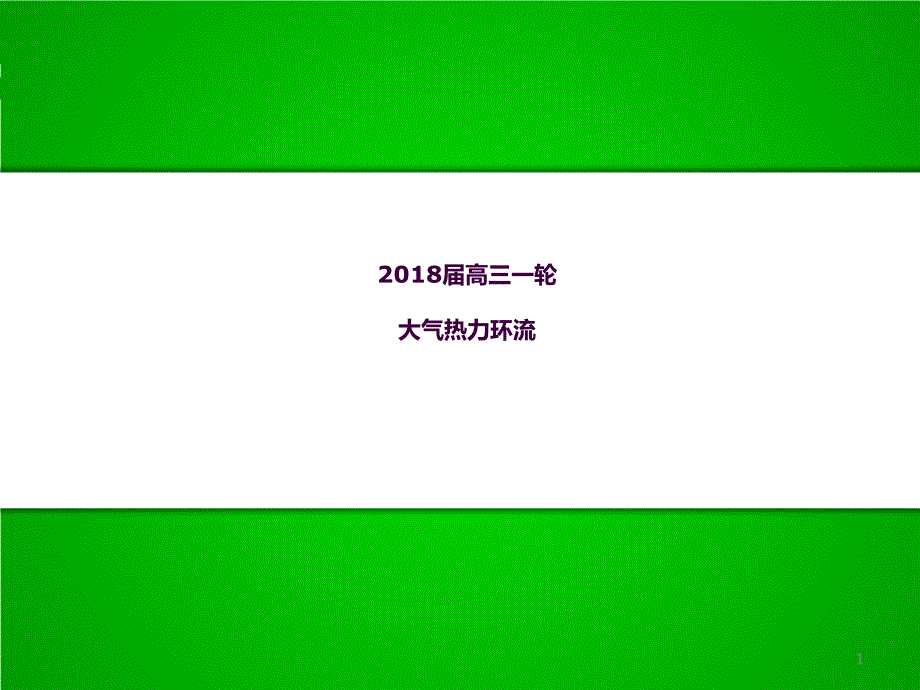 2018届高三一轮

大气热力环流

1